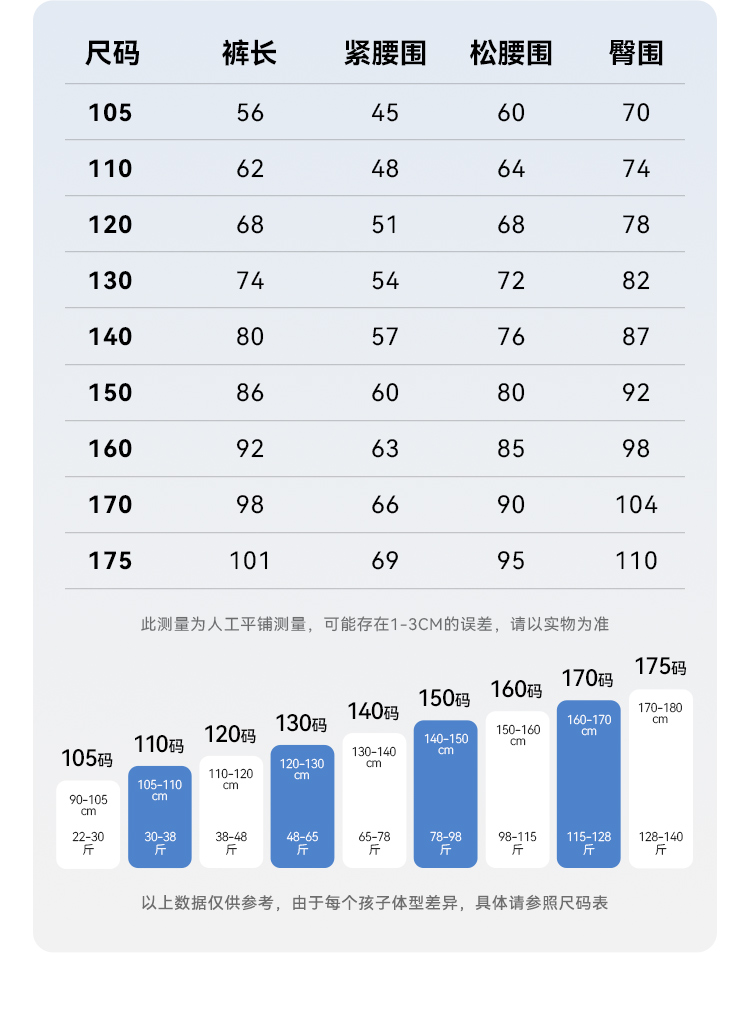 | 尺码 | 裤长 | 紧腰围 | 松腰围 | 臀围 |
|---|---|---|---|---|
| 105 | 56 | 45 | 60 | 70 |
| 110 | 62 | 48 | 64 | 74 |
| 120 | 68 | 51 | 68 | 78 |
| 130 | 74 | 54 | 72 | 82 |
| 140 | 80 | 57 | 76 | 87 |
| 150 | 86 | 60 | 80 | 92 |
| 160 | 92 | 63 | 85 | 98 |
| 170 | 98 | 66 | 90 | 104 |
| 175 | 101 | 69 | 95 | 110 |

此测量为人工平铺测量，可能存在1-3CM的误差，请以实物为准

105码
90-105 cm
22-30 斤

110码
105-110 cm
30-38 斤

120码
110-120 cm
38-48 斤

130码
120-130 cm
48-65 斤

140码
130-140 cm
65-78 斤

150码
140-150 cm
78-98 斤

160码
150-160 cm
98-115 斤

170码
160-170 cm
115-128 斤

175码
170-180 cm
128-140 斤

以上数据仅供参考，由于每个孩子体型差异，具体请参照尺码表